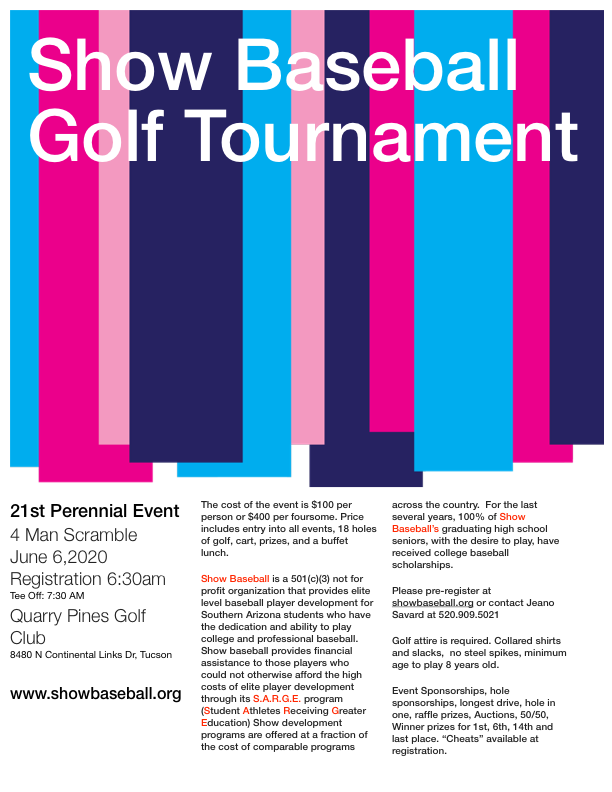 Show Baseball Golf Tournament

21st Perennial Event
4 Man Scramble
June 6,2020
Registration 6:30am
Tee Off: 7:30 AM
Quarry Pines Golf Club
8480 N Continental Links Dr, Tucson

www.showbaseball.org

The cost of the event is $100 per person or $400 per foursome. Price includes entry into all events, 18 holes of golf, cart, prizes, and a buffet lunch.

Show Baseball is a 501(c)(3) not for profit organization that provides elite level baseball player development for Southern Arizona students who have the dedication and ability to play college and professional baseball. Show baseball provides financial assistance to those players who could not otherwise afford the high costs of elite player development through its S.A.R.G.E. program (Student Athletes Receiving Greater Education) Show development programs are offered at a fraction of the cost of comparable programs across the country. For the last several years, 100% of Show Baseball's graduating high school seniors, with the desire to play, have received college baseball scholarships.

Please pre-register at showbaseball.org or contact Jeano Savard at 520.909.5021

Golf attire is required. Collared shirts and slacks, no steel spikes, minimum age to play 8 years old.

Event Sponsorships, hole sponsorships, longest drive, hole in one, raffle prizes, Auctions, 50/50, Winner prizes for 1st, 6th, 14th and last place. "Cheats" available at registration.